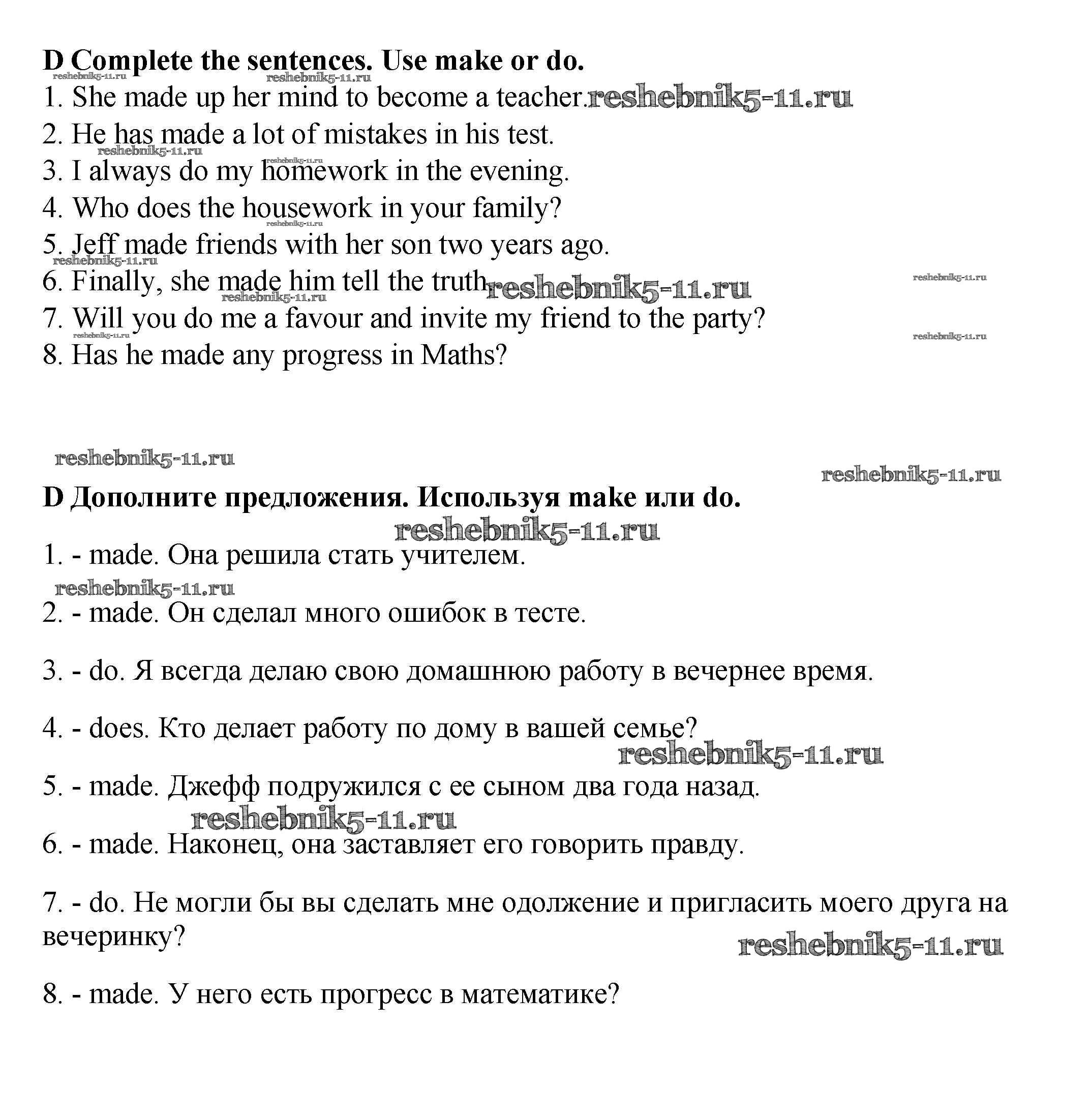 D Complete the sentences. Use make or do.
reshebnik5-11.ru reshebnik5-11.ru
1. She made up her mind to become a teacher. reshebnik5-11.ru
2. He has made a lot of mistakes in his test.
reshebnik5-11.ru reshebnik5-11.ru
3. I always do my homework in the evening.
4. Who does the housework in your family?
reshebnik5-11.ru
5. Jeff made friends with her son two years ago.
reshebnik5-11.ru
6. Finally, she made him tell the truth. reshebnik5-11.ru reshebnik5-11.ru
reshebnik5-11.ru
7. Will you do me a favour and invite my friend to the party?
reshebnik5-11.ru reshebnik5-11.ru
8. Has he made any progress in Maths?

reshebnik5-11.ru
reshebnik5-11.ru

D Дополните предложения. Используя make или do.
reshebnik5-11.ru

1. - made. Она решила стать учителем.
reshebnik5-11.ru

2. - made. Он сделал много ошибок в тесте.

3. - do. Я всегда делаю свою домашнюю работу в вечернее время.

4. - does. Кто делает работу по дому в вашей семье?
reshebnik5-11.ru

5. - made. Джефф подружился с ее сыном два года назад.
reshebnik5-11.ru

6. - made. Наконец, она заставляет его говорить правду.

7. - do. Не могли бы вы сделать мне одолжение и пригласить моего друга на вечеринку?
reshebnik5-11.ru

8. - made. У него есть прогресс в математике?